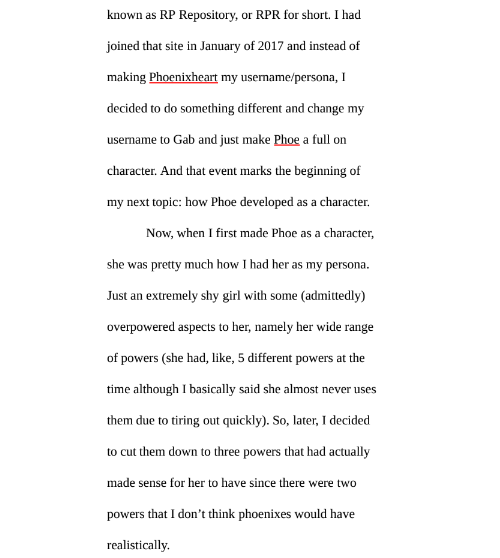 known as RP Repository, or RPR for short. I had joined that site in January of 2017 and instead of making Phoenixheart my username/persona, I decided to do something different and change my username to Gab and just make Phoe a full on character. And that event marks the beginning of my next topic: how Phoe developed as a character.

Now, when I first made Phoe as a character, she was pretty much how I had her as my persona. Just an extremely shy girl with some (admittedly) overpowered aspects to her, namely her wide range of powers (she had, like, 5 different powers at the time although I basically said she almost never uses them due to tiring out quickly). So, later, I decided to cut them down to three powers that had actually made sense for her to have since there were two powers that I don't think phoenixes would have realistically.